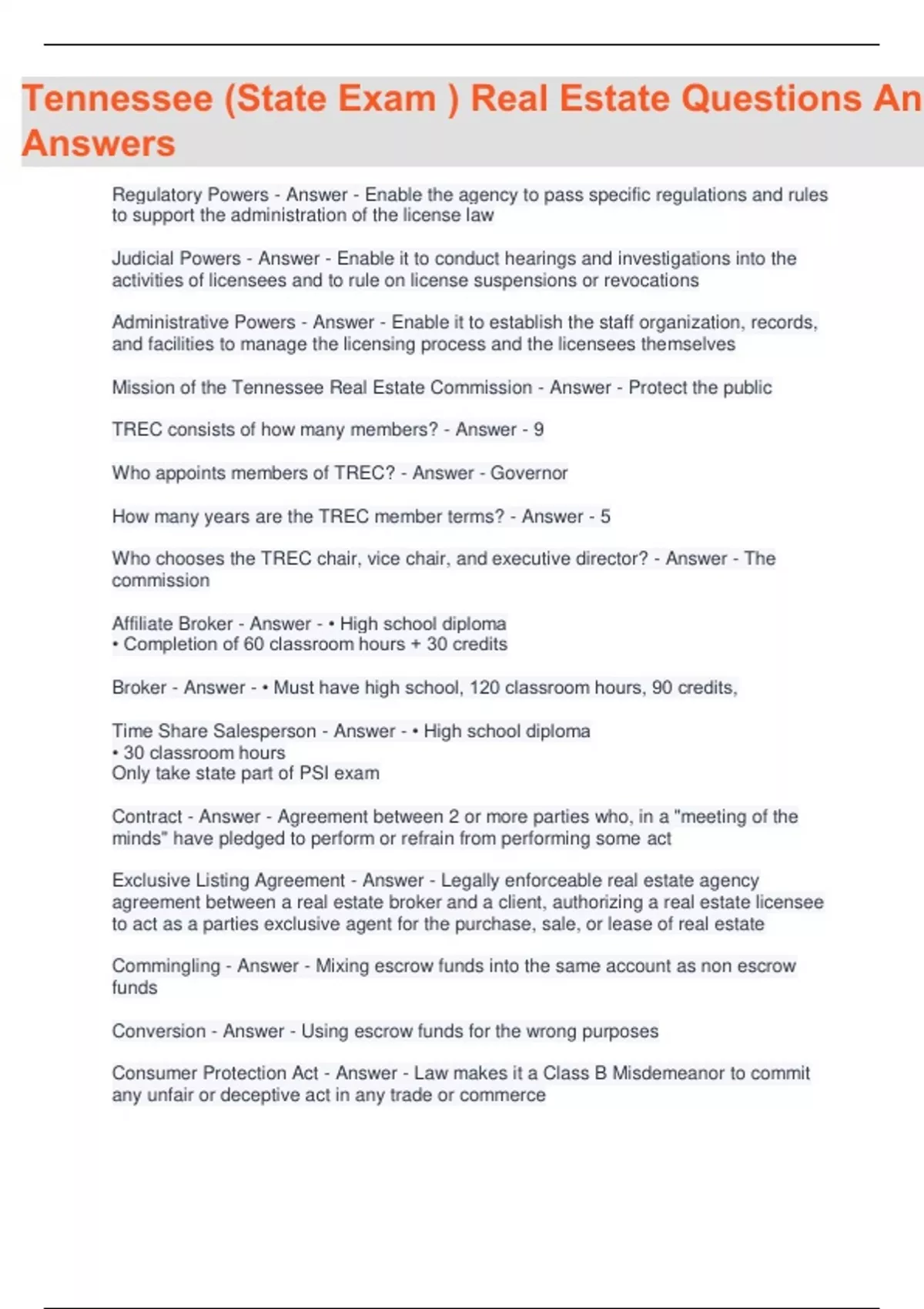 Tennessee (State Exam ) Real Estate Questions An Answers

Regulatory Powers - Answer - Enable the agency to pass specific regulations and rules to support the administration of the license law

Judicial Powers - Answer - Enable it to conduct hearings and investigations into the activities of licensees and to rule on license suspensions or revocations

Administrative Powers - Answer - Enable it to establish the staff organization, records, and facilities to manage the licensing process and the licensees themselves

Mission of the Tennessee Real Estate Commission - Answer - Protect the public

TREC consists of how many members? - Answer - 9

Who appoints members of TREC? - Answer - Governor

How many years are the TREC member terms? - Answer - 5

Who chooses the TREC chair, vice chair, and executive director? - Answer - The commission

Affiliate Broker - Answer - • High school diploma
• Completion of 60 classroom hours + 30 credits

Broker - Answer - • Must have high school, 120 classroom hours, 90 credits,

Time Share Salesperson - Answer - • High school diploma
• 30 classroom hours
Only take state part of PSI exam

Contract - Answer - Agreement between 2 or more parties who, in a "meeting of the minds" have pledged to perform or refrain from performing some act

Exclusive Listing Agreement - Answer - Legally enforceable real estate agency agreement between a real estate broker and a client, authorizing a real estate licensee to act as a parties exclusive agent for the purchase, sale, or lease of real estate

Commingling - Answer - Mixing escrow funds into the same account as non escrow funds

Conversion - Answer - Using escrow funds for the wrong purposes

Consumer Protection Act - Answer - Law makes it a Class B Misdemeanor to commit any unfair or deceptive act in any trade or commerce